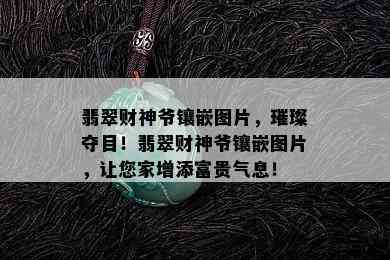 翡翠财神爷镶嵌图片，璀璨夺目！翡翠财神爷镶嵌图片，让您家增添富贵气息！